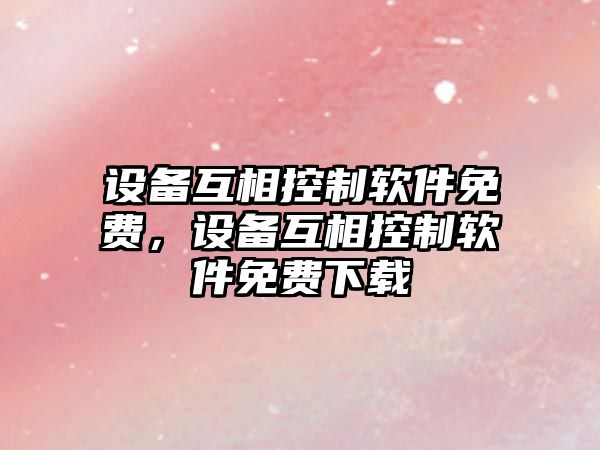 设备互相控制软件免费，设备互相控制软件免费下载